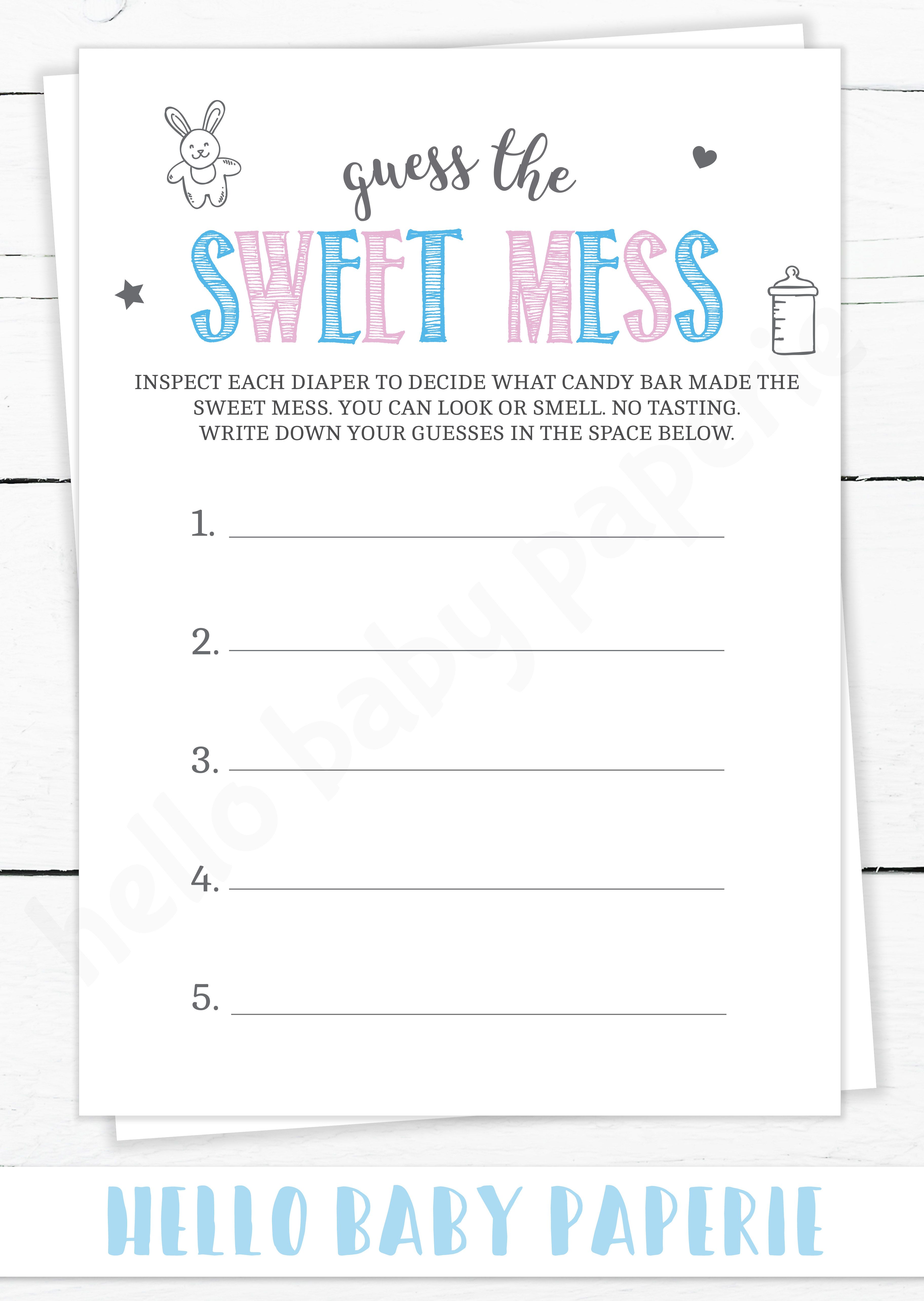 guess the

SWEET MESS

INSPECT EACH DIAPER TO DECIDE WHAT CANDY BAR MADE THE SWEET MESS. YOU CAN LOOK OR SMELL. NO TASTING. WRITE DOWN YOUR GUESSES IN THE SPACE BELOW.

1. ____

2. ____

3. ____

4. ____

5. ____

HELLO BABY PAPERIE

hello baby paperie